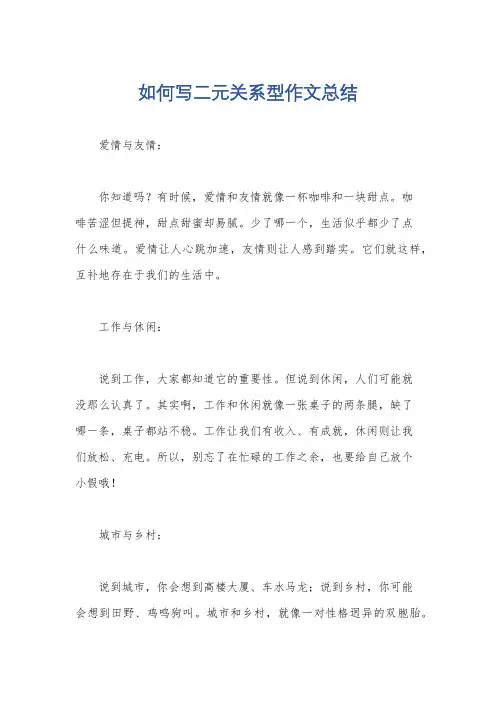 如何写二元关系型作文总结

爱情与友情：

你知道吗？有时候，爱情和友情就像一杯咖啡和一块甜点。咖啡苦涩但提神，甜点甜蜜却易腻。少了哪一个，生活似乎都少了点什么味道。爱情让人心跳加速，友情则让人感到踏实。它们就这样，互补地存在于我们的生活中。

工作与休闲：

说到工作，大家都知道它的重要性。但说到休闲，人们可能就没那么认真了。其实啊，工作和休闲就像一张桌子的两条腿，缺了哪一条，桌子都站不稳。工作让我们有收入、有成就，休闲则让我们放松、充电。所以，别忘了在忙碌的工作之余，也要给自己放个小假哦！

城市与乡村：

说到城市，你会想到高楼大厦、车水马龙；说到乡村，你可能会想到田野、鸡鸣狗叫。城市和乡村，就像一对性格迥异的双胞胎。